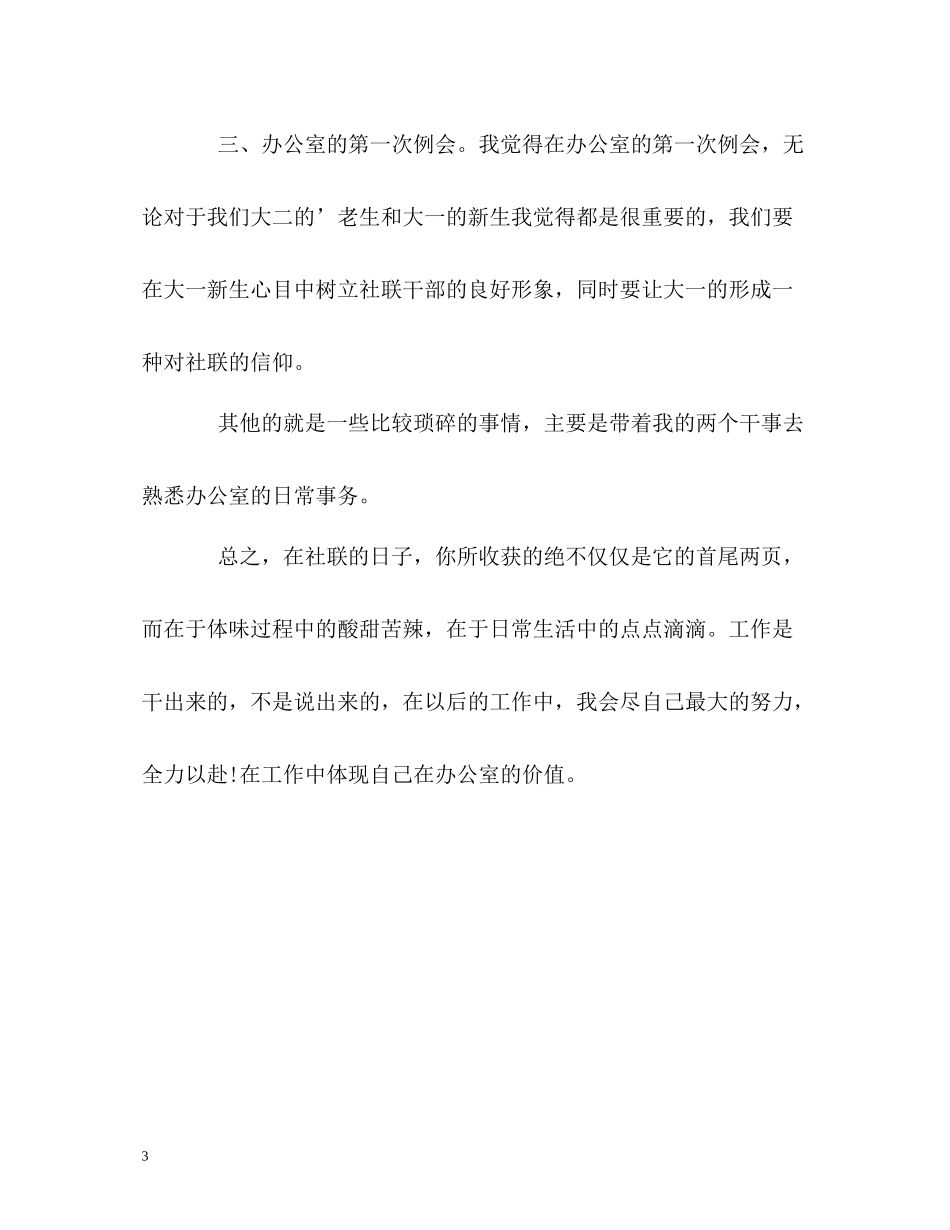 三、办公室的第一次例会。我觉得在办公室的第一次例会，无论对于我们大二的’老生和大一的新生我觉得都是很重要的，我们要在大一新生心目中树立社联干部的良好形象，同时要让大一的形成一种对社联的信仰。

其他的就是一些比较琐碎的事情，主要是带着我的两个干事去熟悉办公室的日常事务。

总之，在社联的日子，你所收获的绝不仅仅是它的首尾两页，而在于体味过程中的酸甜苦辣，在于日常生活中的点点滴滴。工作是干出来的，不是说出来的，在以后的工作中，我会尽自己最大的努力，全力以赴!在工作中体现自己在办公室的价值。

3